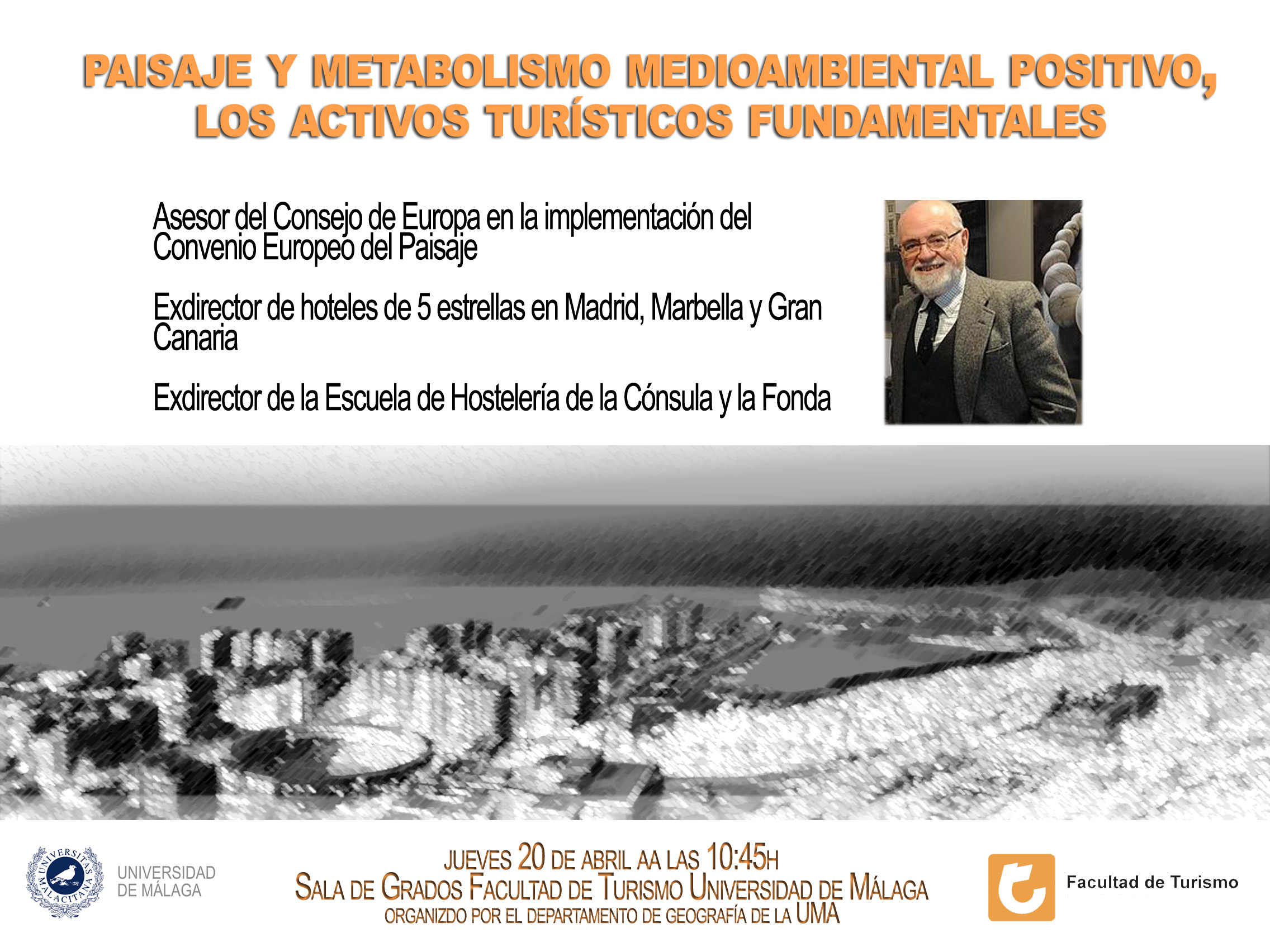 PAISAJE Y METABOLISMO MEDIOAMBIENTAL POSITIVO, LOS ACTIVOS TURÍSTICOS FUNDAMENTALES

Asesor del Consejo de Europa en la implementación del Convenio Europeo del Paisaje

Exdirector de hoteles de 5 estrellas en Madrid, Marbella y Gran Canaria

Exdirector de la Escuela de Hostelería de la Cónsula y la Fonda

UNIVERSITAS MALACITANA

UNIVERSIDAD DE MÁLAGA

JUEVES 20 DE ABRIL AA LAS 10:45H
SALA DE GRADOS FACULTAD DE TURISMO UNIVERSIDAD DE MÁLAGA
ORGANIZDO POR EL DEPARTAMENTO DE GEOGRAFÍA DE LA UMA

Facultad de Turismo